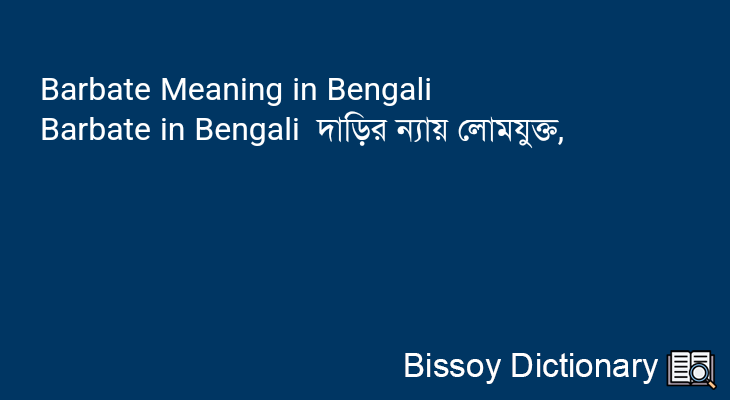 Barbate Meaning in Bengali
Barbate in Bengali দাড়ির ন্যায় লোমযুক্ত,

Bissoy Dictionary